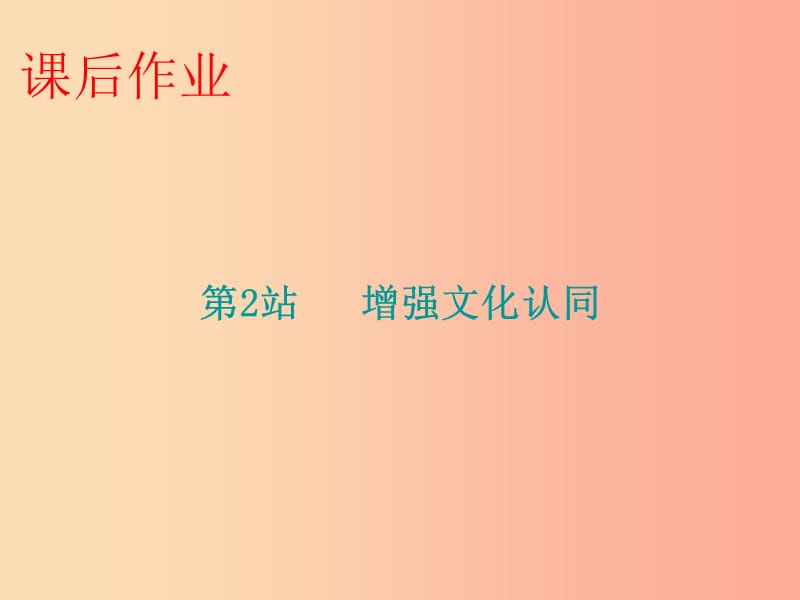 课后作业

第2站 增强文化认同